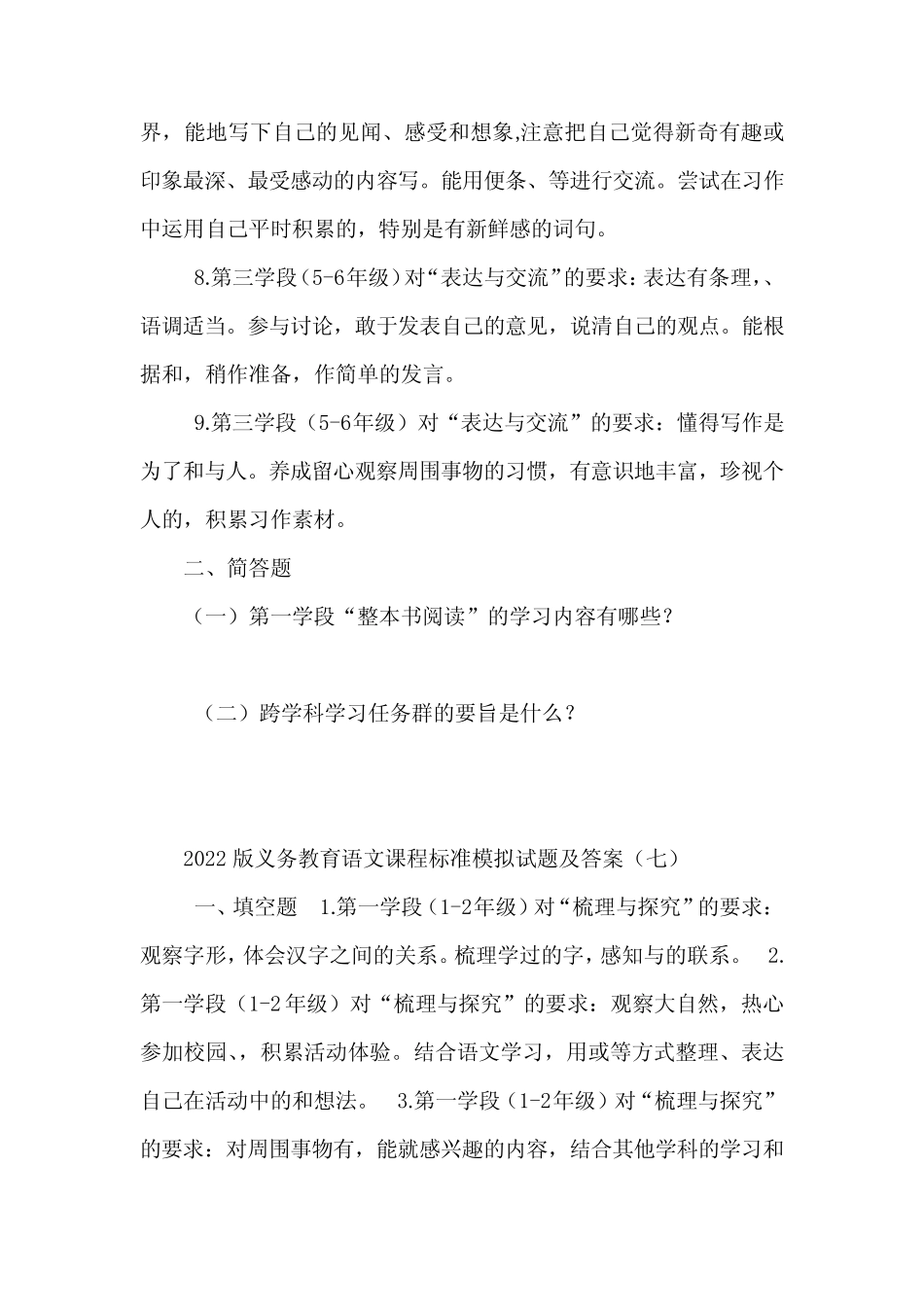 界，能地写下自己的见闻、感受和想象,注意把自己觉得新奇有趣或印象最深、最受感动的内容写。能用便条、等进行交流。尝试在习作中运用自己平时积累的，特别是有新鲜感的词句。

8.第三学段（5-6年级）对“表达与交流”的要求：表达有条理，、语调适当。参与讨论，敢于发表自己的意见，说清自己的观点。能根据和，稍作准备，作简单的发言。

9.第三学段（5-6年级）对“表达与交流”的要求：懂得写作是为了和与人。养成留心观察周围事物的习惯，有意识地丰富，珍视个人的，积累习作素材。

二、简答题

（一）第一学段“整本书阅读”的学习内容有哪些？

（二）跨学科学习任务群的要旨是什么？

2022版义务教育语文课程标准模拟试题及答案（七）

一、填空题　1.第一学段（1-2年级）对“梳理与探究”的要求：观察字形，体会汉字之间的关系。梳理学过的字，感知与的联系。　2.第一学段（1-2年级）对“梳理与探究”的要求：观察大自然，热心参加校园、，积累活动体验。结合语文学习，用或等方式整理、表达自己在活动中的和想法。　3.第一学段（1-2年级）对“梳理与探究”的要求：对周围事物有，能就感兴趣的内容，结合其他学科的学习和